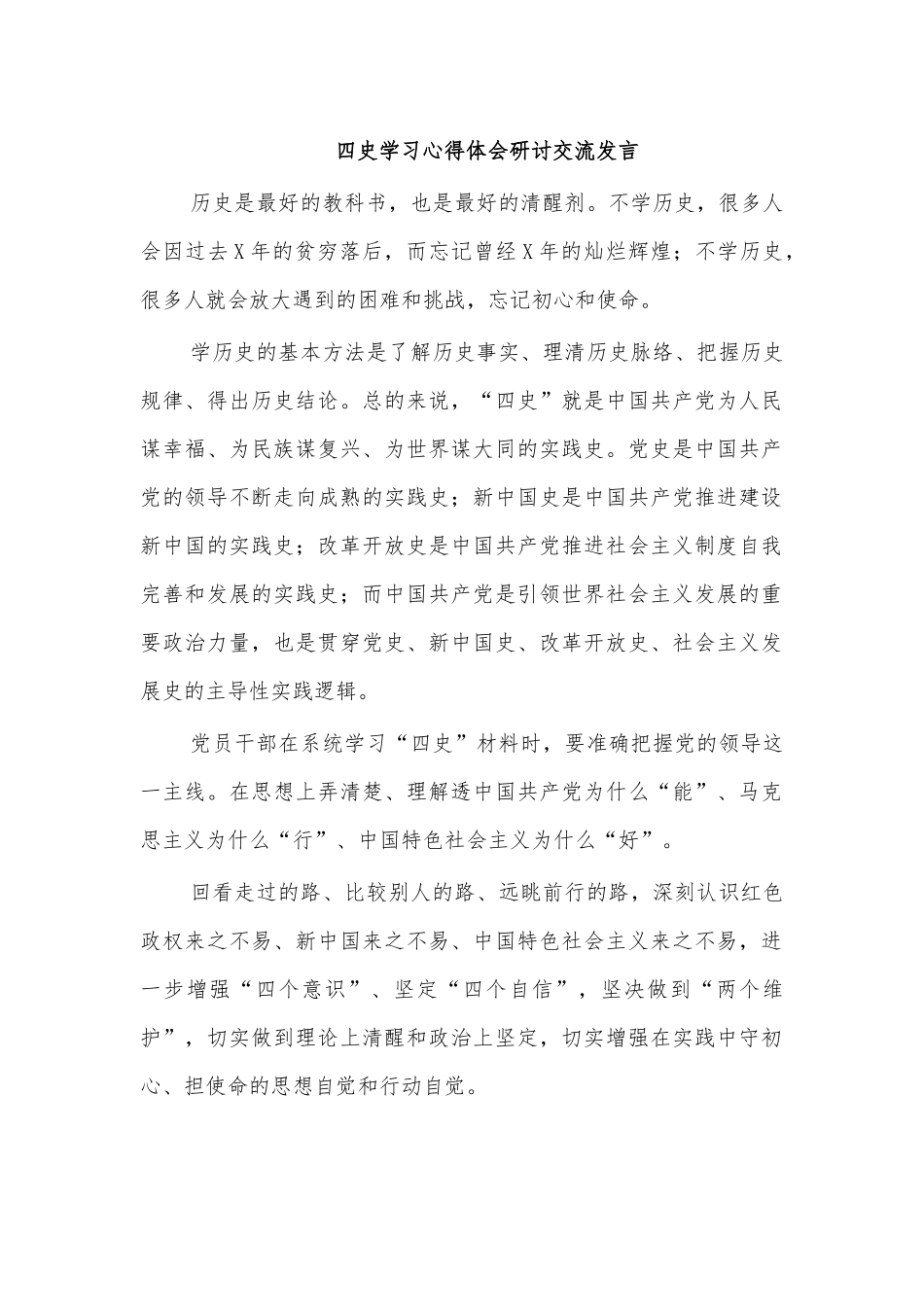 四史学习心得体会研讨交流发言

历史是最好的教科书，也是最好的清醒剂。不学历史，很多人会因过去X年的贫穷落后，而忘记曾经X年的灿烂辉煌；不学历史，很多人就会放大遇到的困难和挑战，忘记初心和使命。

学历史的基本方法是了解历史事实、理清历史脉络、把握历史规律、得出历史结论。总的来说，“四史”就是中国共产党为人民谋幸福、为民族谋复兴、为世界谋大同的实践史。党史是中国共产党的领导不断走向成熟的实践史；新中国史是中国共产党推进建设新中国的实践史；改革开放史是中国共产党推进社会主义制度自我完善和发展的实践史；而中国共产党是引领世界社会主义发展的重要政治力量，也是贯穿党史、新中国史、改革开放史、社会主义发展史的主导性实践逻辑。

党员干部在系统学习“四史”材料时，要准确把握党的领导这一主线。在思想上弄清楚、理解透中国共产党为什么“能”、马克思主义为什么“行”、中国特色社会主义为什么“好”。

回看走过的路、比较别人的路、远眺前行的路，深刻认识红色政权来之不易、新中国来之不易、中国特色社会主义来之不易，进一步增强“四个意识”、坚定“四个自信”，坚决做到“两个维护”，切实做到理论上清醒和政治上坚定，切实增强在实践中守初心、担使命的思想自觉和行动自觉。